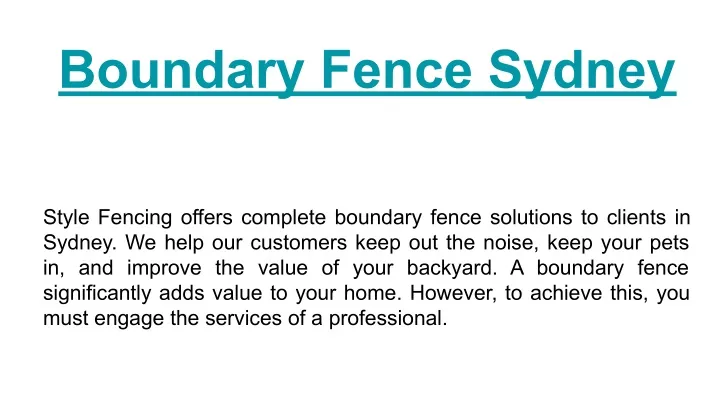 Boundary Fence Sydney

Style Fencing offers complete boundary fence solutions to clients in Sydney. We help our customers keep out the noise, keep your pets in, and improve the value of your backyard. A boundary fence significantly adds value to your home. However, to achieve this, you must engage the services of a professional.